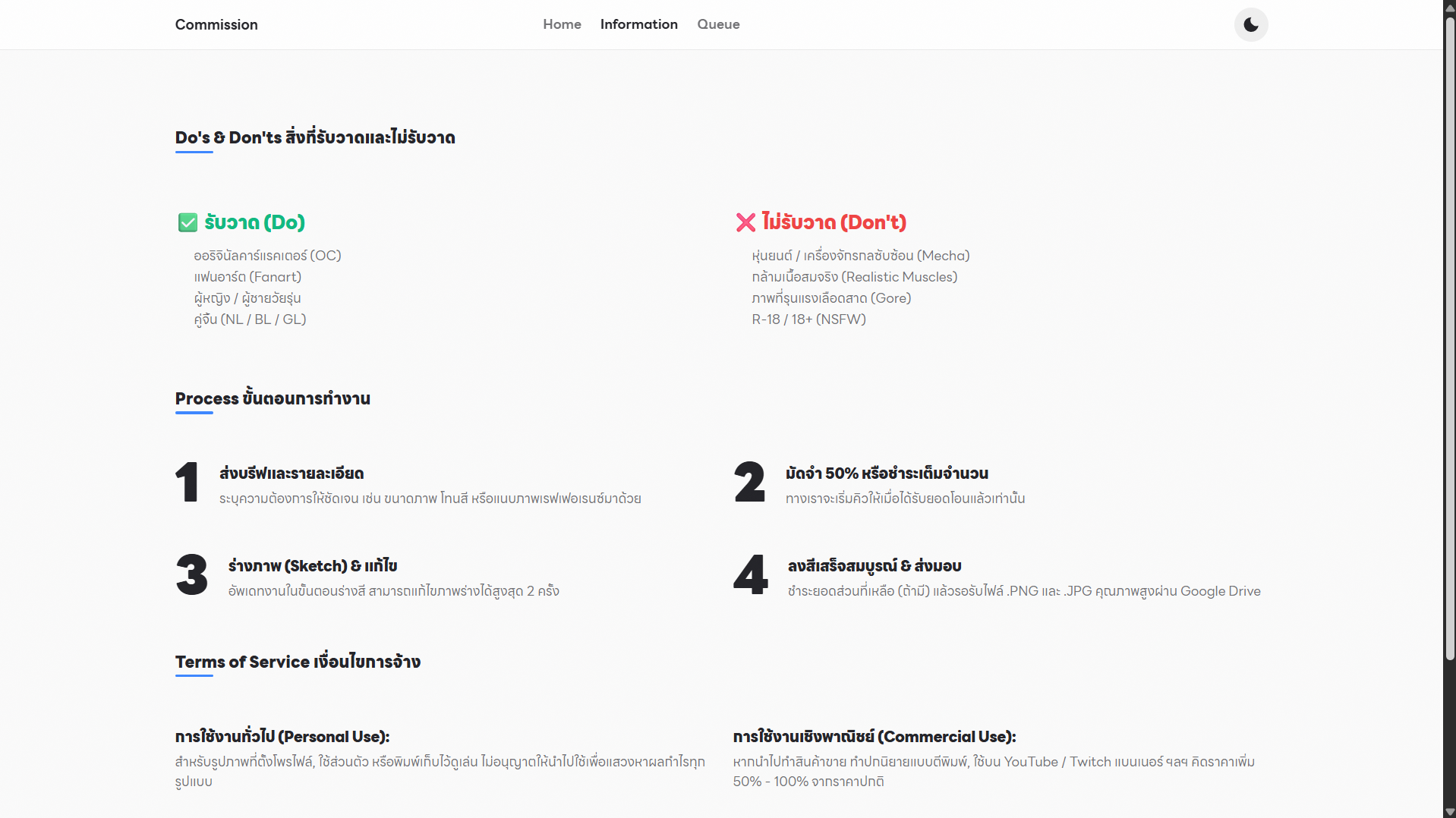 Commission

Home Information Queue

Do's & Don'ts สิ่งที่รับวาดและไม่รับวาด

รับวาด (Do)

ออริจินัลคาร์แรคเตอร์ (OC)
แฟนอาร์ต (Fanart)
ผู้หญิง / ผู้ชายวัยรุ่น
คู่จิ้น (NL / BL / GL)

ไม่รับวาด (Don't)

หุ่นยนต์ / เครื่องจักรกลซับซ้อน (Mecha)
กล้ามเนื้อสมจริง (Realistic Muscles)
ภาพที่รุนแรงเลือดสาด (Gore)
R-18 / 18+ (NSFW)

Process ขั้นตอนการทำงาน

1 ส่งบรีฟและรายละเอียด
ระบุความต้องการให้ชัดเจน เช่น ขนาดภาพ โทนสี หรือแนบภาพเรฟเฟอเรนซ์มาด้วย

2 มัดจำ 50% หรือชำระเต็มจำนวน
ทางเราจะเริ่มคิวให้เมื่อได้รับยอดโอนแล้วเท่านั้น

3 ร่างภาพ (Sketch) & แก้ไข
อัพเดทงานในขั้นตอนร่างสี สามารถแก้ไขภาพร่างได้สูงสุด 2 ครั้ง

4 ลงสีเสร็จสมบูรณ์ & ส่งมอบ
ชำระยอดส่วนที่เหลือ (ถ้ามี) แล้วรอรับไฟล์ .PNG และ .JPG คุณภาพสูงผ่าน Google Drive

Terms of Service เงื่อนไขการจ้าง

การใช้งานทั่วไป (Personal Use):
สำหรับรูปภาพที่ตั้งโพรไฟล์, ใช้ส่วนตัว หรือพิมพ์เก็บไว้ดูเล่น ไม่อนุญาตให้นำไปใช้เพื่อแสวงหาผลกำไรทุกรูปแบบ

การใช้งานเชิงพาณิชย์ (Commercial Use):
หากนำไปทำสินค้าขาย ทำปกนิยายแบบตีพิมพ์, ใช้บน YouTube / Twitch แบนเนอร์ ฯลฯ คิดราคาเพิ่ม 50% - 100% จากราคาปกติ